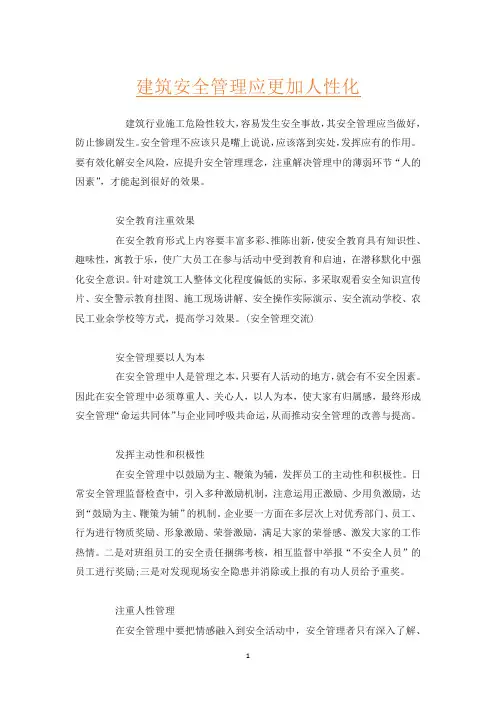 建筑安全管理应更加人性化

建筑行业施工危险性较大，容易发生安全事故，其安全管理应当做好，防止惨剧发生。安全管理不应该只是嘴上说说，应该落到实处，发挥应有的作用。要有效化解安全风险，应提升安全管理理念，注重解决管理中的薄弱环节“人的因素”，才能起到很好的效果。

安全教育注重效果

在安全教育形式上内容要丰富多彩、推陈出新，使安全教育具有知识性、趣味性，寓教于乐，使广大员工在参与活动中受到教育和启迪，在潜移默化中强化安全意识。针对建筑工人整体文化程度偏低的实际，多采取观看安全知识宣传片、安全警示教育挂图、施工现场讲解、安全操作实际演示、安全流动学校、农民工业余学校等方式，提高学习效果。(安全管理交流)

安全管理要以人为本

在安全管理中人是管理之本，只要有人活动的地方，就会有不安全因素。因此在安全管理中必须尊重人、关心人、以人为本，使大家有归属感，最终形成安全管理“命运共同体”与企业同呼吸共命运，从而推动安全管理的改善与提高。

发挥主动性和积极性

在安全管理中以鼓励为主、鞭策为辅，发挥员工的主动性和积极性。日常安全管理监督检查中，引入多种激励机制，注意运用正激励、少用负激励，达到“鼓励为主、鞭策为辅”的机制。企业要一方面在多层次上对优秀部门、员工、行为进行物质奖励、形象激励、荣誉激励，满足大家的荣誉感、激发大家的工作热情。二是对班组员工的安全责任捆绑考核，相互监督中举报“不安全人员”的员工进行奖励;三是对发现现场安全隐患并消除或上报的有功人员给予重奖。

注重人性管理

在安全管理中要把情感融入到安全活动中，安全管理者只有深入了解、

1